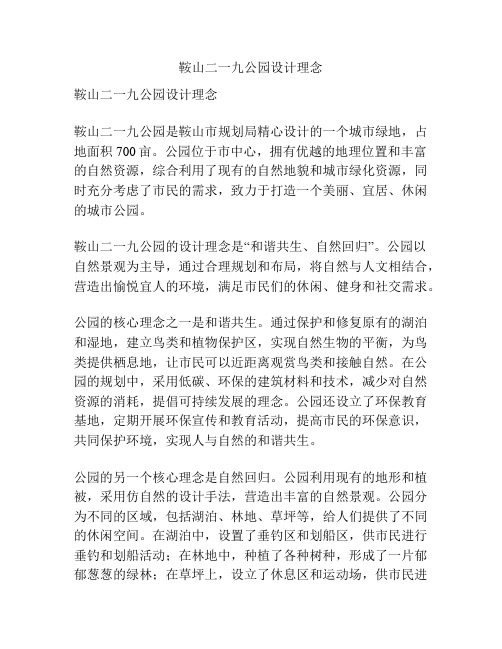 鞍山二一九公园设计理念

鞍山二一九公园设计理念

鞍山二一九公园是鞍山市规划局精心设计的一个城市绿地，占地面积 700 亩。公园位于市中心，拥有优越的地理位置和丰富的自然资源，综合利用了现有的自然地貌和城市绿化资源，同时充分考虑了市民的需求，致力于打造一个美丽、宜居、休闲的城市公园。

鞍山二一九公园的设计理念是“和谐共生、自然回归”。公园以自然景观为主导，通过合理规划和布局，将自然与人文相结合，营造出愉悦宜人的环境，满足市民们的休闲、健身和社交需求。

公园的核心理念之一是和谐共生。通过保护和修复原有的湖泊和湿地，建立鸟类和植物保护区，实现自然生物的平衡，为鸟类提供栖息地，让市民可以近距离观赏鸟类和接触自然。在公园的规划中，采用低碳、环保的建筑材料和技术，减少对自然资源的消耗，提倡可持续发展的理念。公园还设立了环保教育基地，定期开展环保宣传和教育活动，提高市民的环保意识，共同保护环境，实现人与自然的和谐共生。

公园的另一个核心理念是自然回归。公园利用现有的地形和植被，采用仿自然的设计手法，营造出丰富的自然景观。公园分为不同的区域，包括湖泊、林地、草坪等，给人们提供了不同的休闲空间。在湖泊中，设置了垂钓区和划船区，供市民进行垂钓和划船活动；在林地中，种植了各种树种，形成了一片郁郁葱葱的绿林；在草坪上，设立了休息区和运动场，供市民进